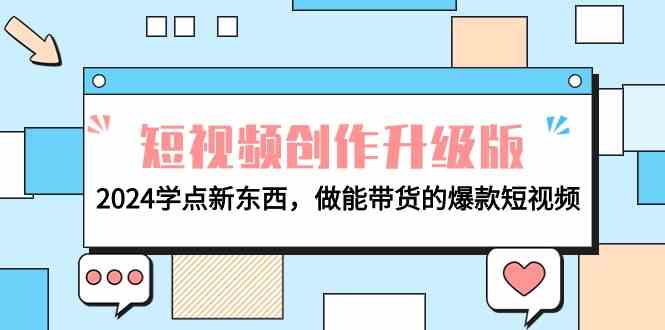 短视频创作升级版

2024学点新东西，做能带货的爆款短视频